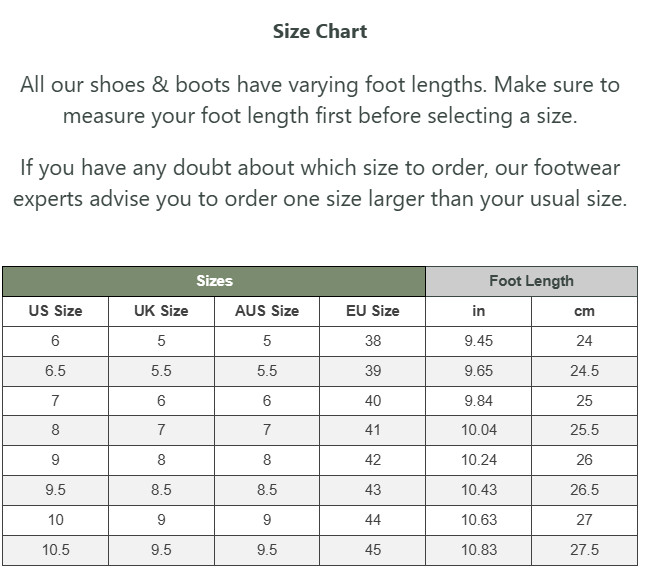 Size Chart

All our shoes & boots have varying foot lengths. Make sure to measure your foot length first before selecting a size.

If you have any doubt about which size to order, our footwear experts advise you to order one size larger than your usual size.

| Sizes | | | | Foot Length | |
|---|---|---|---|---|---|
| US Size | UK Size | AUS Size | EU Size | in | cm |
| 6 | 5 | 5 | 38 | 9.45 | 24 |
| 6.5 | 5.5 | 5.5 | 39 | 9.65 | 24.5 |
| 7 | 6 | 6 | 40 | 9.84 | 25 |
| 8 | 7 | 7 | 41 | 10.04 | 25.5 |
| 9 | 8 | 8 | 42 | 10.24 | 26 |
| 9.5 | 8.5 | 8.5 | 43 | 10.43 | 26.5 |
| 10 | 9 | 9 | 44 | 10.63 | 27 |
| 10.5 | 9.5 | 9.5 | 45 | 10.83 | 27.5 |